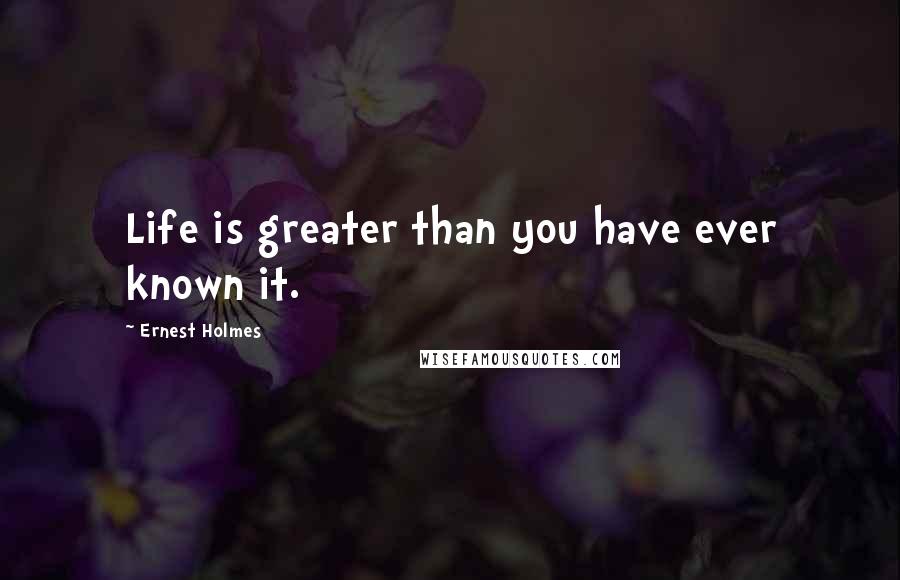 Life is greater than you have ever known it.

~ Ernest Holmes

WISEFAMOUSQUOTES.COM